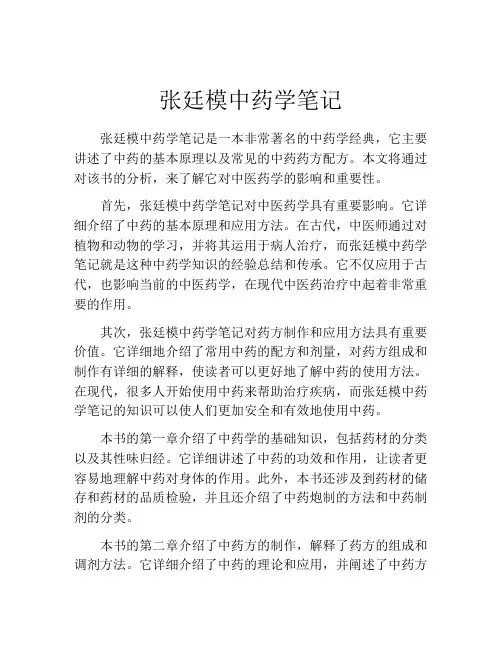 张廷模中药学笔记

张廷模中药学笔记是一本非常著名的中药学经典，它主要讲述了中药的基本原理以及常见的中药药方配方。本文将通过对该书的分析，来了解它对中医药学的影响和重要性。

首先，张廷模中药学笔记对中医药学具有重要影响。它详细介绍了中药的基本原理和应用方法。在古代，中医师通过对植物和动物的学习，并将其运用于病人治疗，而张廷模中药学笔记就是这种中药学知识的经验总结和传承。它不仅应用于古代，也影响当前的中医药学，在现代中医药治疗中起着非常重要的作用。

其次，张廷模中药学笔记对药方制作和应用方法具有重要价值。它详细地介绍了常用中药的配方和剂量，对药方组成和制作有详细的解释，使读者可以更好地了解中药的使用方法。在现代，很多人开始使用中药来帮助治疗疾病，而张廷模中药学笔记的知识可以使人们更加安全和有效地使用中药。

本书的第一章介绍了中药学的基础知识，包括药材的分类以及其性味归经。它详细讲述了中药的功效和作用，让读者更容易地理解中药对身体的作用。此外，本书还涉及到药材的储存和药材的品质检验，并且还介绍了中药炮制的方法和中药制剂的分类。

本书的第二章介绍了中药方的制作，解释了药方的组成和调剂方法。它详细介绍了中药的理论和应用，并阐述了中药方